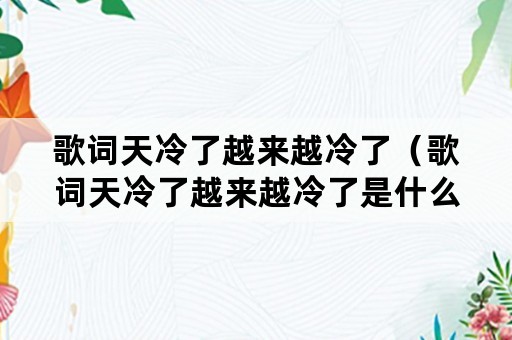 歌词天冷了越来越冷了（歌词天冷了越来越冷了是什么